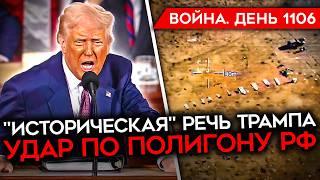 ВОЙНА. ДЕНЬ 1106

"ИСТОРИЧЕСКАЯ" РЕЧЬ ТРАМПА
УДАР ПО ПОЛИГОНУ РФ